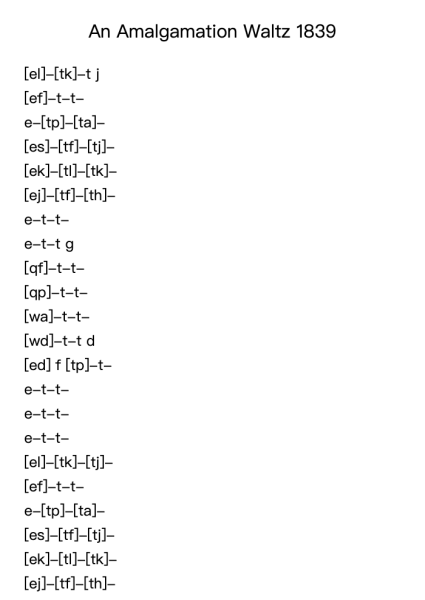 An Amalgamation Waltz 1839

[el]–[tk]–t j
[ef]–t–t–
e–[tp]–[ta]–
[es]–[tf]–[tj]–
[ek]–[tl]–[tk]–
[ej]–[tf]–[th]–
e–t–t–
e–t–t g
[qf]–t–t–
[qp]–t–t–
[wa]–t–t–
[wd]–t–t d
[ed] f [tp]–t–
e–t–t–
e–t–t–
e–t–t–
[el]–[tk]–[tj]–
[ef]–t–t–
e–[tp]–[ta]–
[es]–[tf]–[tj]–
[ek]–[tl]–[tk]–
[ej]–[tf]–[th]–